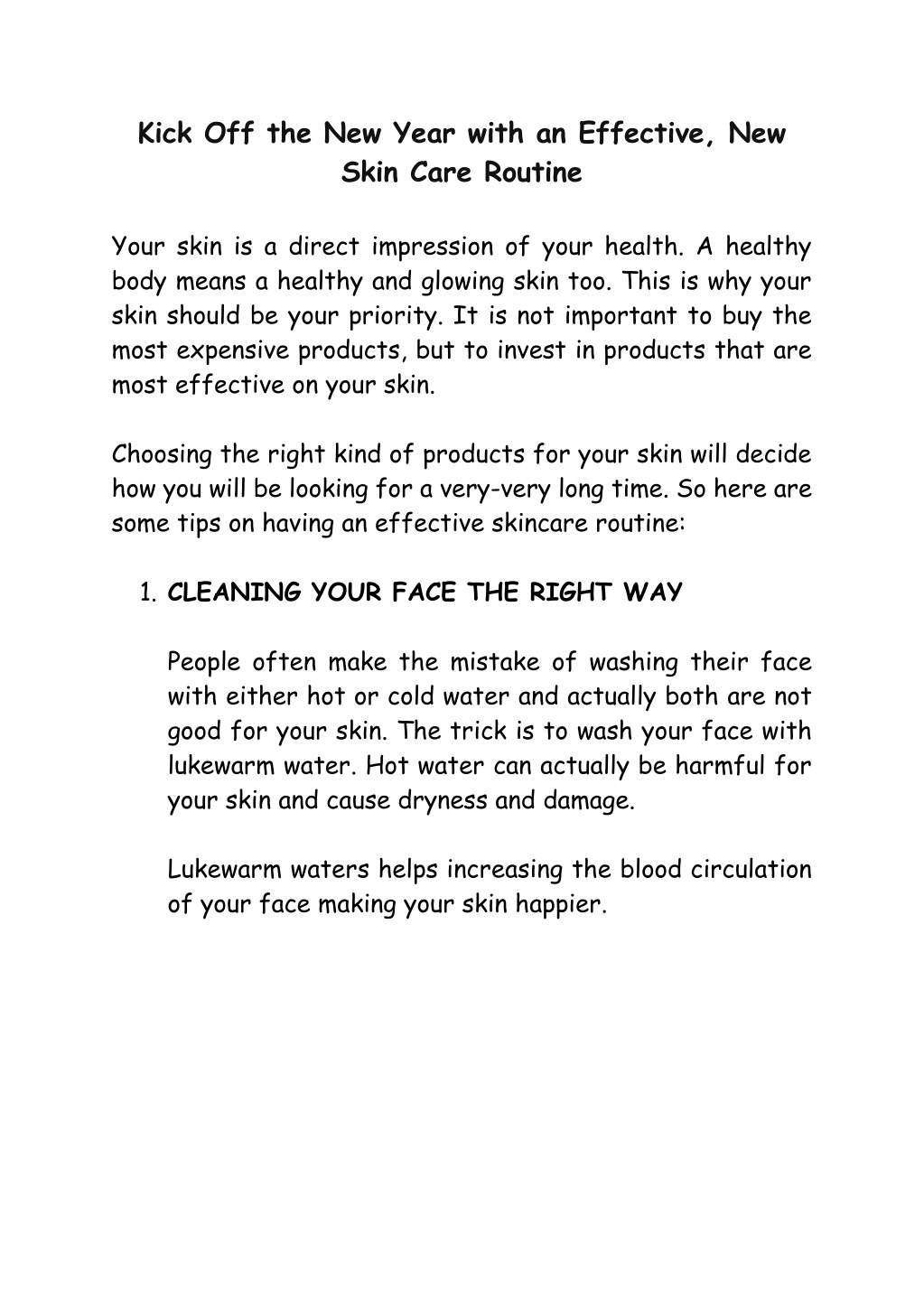 Kick Off the New Year with an Effective, New Skin Care Routine

Your skin is a direct impression of your health. A healthy body means a healthy and glowing skin too. This is why your skin should be your priority. It is not important to buy the most expensive products, but to invest in products that are most effective on your skin.

Choosing the right kind of products for your skin will decide how you will be looking for a very-very long time. So here are some tips on having an effective skincare routine:

1. CLEANING YOUR FACE THE RIGHT WAY

People often make the mistake of washing their face with either hot or cold water and actually both are not good for your skin. The trick is to wash your face with lukewarm water. Hot water can actually be harmful for your skin and cause dryness and damage.

Lukewarm waters helps increasing the blood circulation of your face making your skin happier.